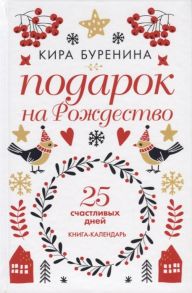 КИРА БУРЕНИНА

подарок на Рождество

25 счастливых дней

КНИГА-КАЛЕНДАРЬ